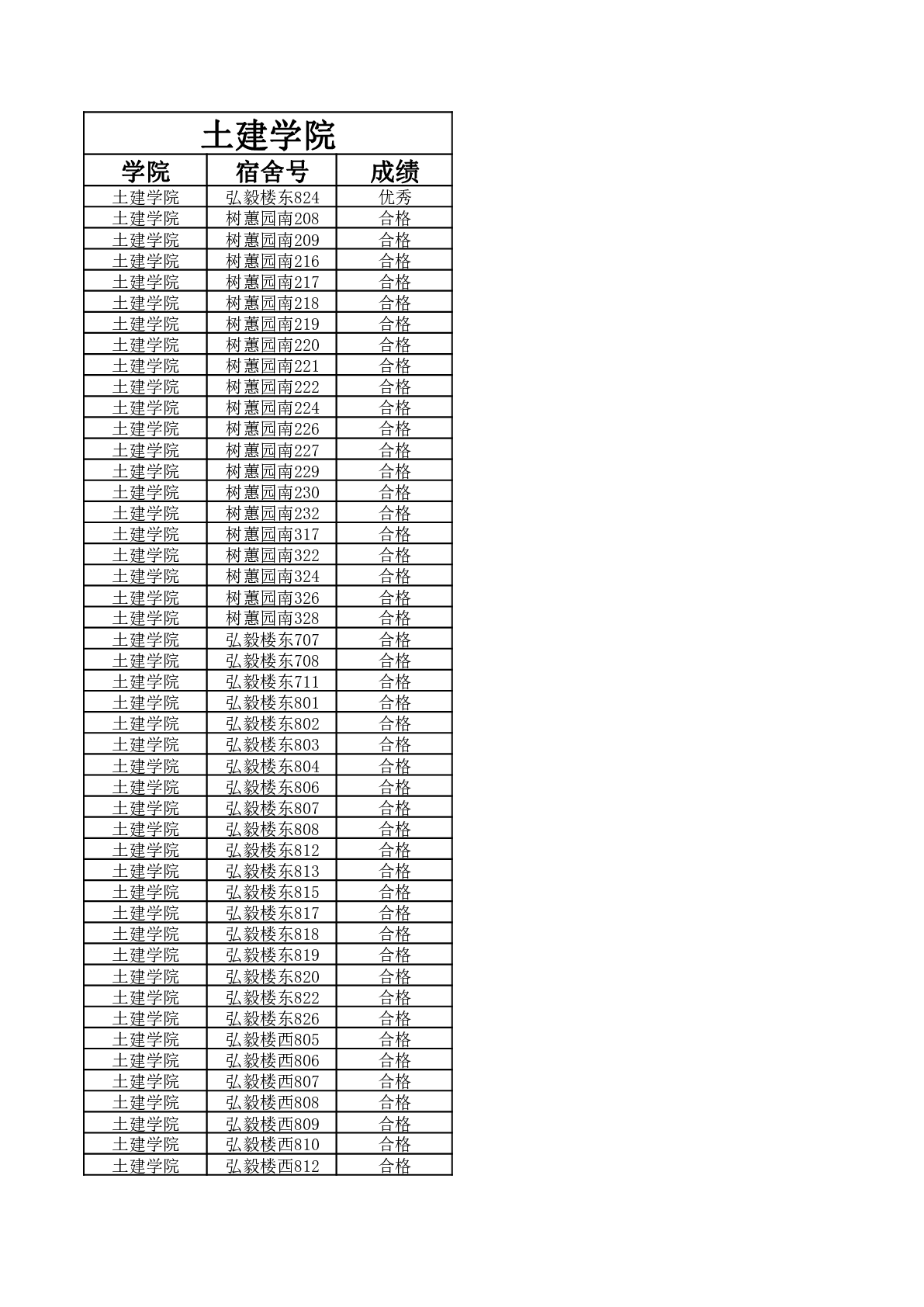 土建学院

| 学院 | 宿舍号 | 成绩 |
|---|---|---|
| 土建学院 | 弘毅楼东824 | 优秀 |
| 土建学院 | 树蕙园南208 | 合格 |
| 土建学院 | 树蕙园南209 | 合格 |
| 土建学院 | 树蕙园南216 | 合格 |
| 土建学院 | 树蕙园南217 | 合格 |
| 土建学院 | 树蕙园南218 | 合格 |
| 土建学院 | 树蕙园南219 | 合格 |
| 土建学院 | 树蕙园南220 | 合格 |
| 土建学院 | 树蕙园南221 | 合格 |
| 土建学院 | 树蕙园南222 | 合格 |
| 土建学院 | 树蕙园南224 | 合格 |
| 土建学院 | 树蕙园南226 | 合格 |
| 土建学院 | 树蕙园南227 | 合格 |
| 土建学院 | 树蕙园南229 | 合格 |
| 土建学院 | 树蕙园南230 | 合格 |
| 土建学院 | 树蕙园南232 | 合格 |
| 土建学院 | 树蕙园南317 | 合格 |
| 土建学院 | 树蕙园南322 | 合格 |
| 土建学院 | 树蕙园南324 | 合格 |
| 土建学院 | 树蕙园南326 | 合格 |
| 土建学院 | 树蕙园南328 | 合格 |
| 土建学院 | 弘毅楼东707 | 合格 |
| 土建学院 | 弘毅楼东708 | 合格 |
| 土建学院 | 弘毅楼东711 | 合格 |
| 土建学院 | 弘毅楼东801 | 合格 |
| 土建学院 | 弘毅楼东802 | 合格 |
| 土建学院 | 弘毅楼东803 | 合格 |
| 土建学院 | 弘毅楼东804 | 合格 |
| 土建学院 | 弘毅楼东806 | 合格 |
| 土建学院 | 弘毅楼东807 | 合格 |
| 土建学院 | 弘毅楼东808 | 合格 |
| 土建学院 | 弘毅楼东812 | 合格 |
| 土建学院 | 弘毅楼东813 | 合格 |
| 土建学院 | 弘毅楼东815 | 合格 |
| 土建学院 | 弘毅楼东817 | 合格 |
| 土建学院 | 弘毅楼东818 | 合格 |
| 土建学院 | 弘毅楼东819 | 合格 |
| 土建学院 | 弘毅楼东820 | 合格 |
| 土建学院 | 弘毅楼东822 | 合格 |
| 土建学院 | 弘毅楼东826 | 合格 |
| 土建学院 | 弘毅楼西805 | 合格 |
| 土建学院 | 弘毅楼西806 | 合格 |
| 土建学院 | 弘毅楼西807 | 合格 |
| 土建学院 | 弘毅楼西808 | 合格 |
| 土建学院 | 弘毅楼西809 | 合格 |
| 土建学院 | 弘毅楼西810 | 合格 |
| 土建学院 | 弘毅楼西812 | 合格 |